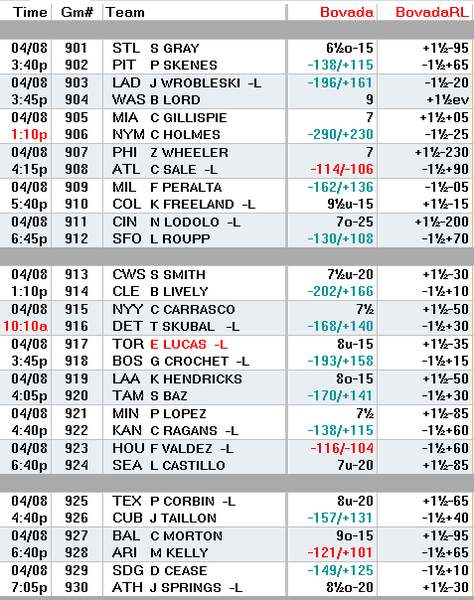 | Time | Gm# | Team | Bovada | BovadaRL |
|---|---|---|---|---|
| 04/08 | 901 | STL S GRAY | 6½o-15 | +1½-95 |
| 3:40p | 902 | PIT P SKENES | -138/+115 | -1½+65 |
| 04/08 | 903 | LAD J WROBLESKI -L | -196/+161 | -1½-20 |
| 3:45p | 904 | WAS B LORD | 9 | +1½ev |
| 04/08 | 905 | MIA C GILLISPIE | 7 | +1½+05 |
| 1:10p | 906 | NYM C HOLMES | -290/+230 | -1½-25 |
| 04/08 | 907 | PHI Z WHEELER | 7 | +1½-230 |
| 4:15p | 908 | ATL C SALE -L | -114/-106 | -1½+90 |
| 04/08 | 909 | MIL F PERALTA | -162/+136 | -1½-05 |
| 5:40p | 910 | COL K FREELAND -L | 9½u-15 | +1½-15 |
| 04/08 | 911 | CIN N LODOLO -L | 7o-25 | +1½-200 |
| 6:45p | 912 | SFO L ROUPP | -130/+108 | -1½+70 |
| 04/08 | 913 | CWS S SMITH | 7½u-20 | +1½-30 |
| 1:10p | 914 | CLE B LIVELY | -202/+166 | -1½+10 |
| 04/08 | 915 | NYY C CARRASCO | 7½ | +1½-50 |
| 10:10a | 916 | DET T SKUBAL -L | -168/+140 | -1½+30 |
| 04/08 | 917 | TOR E LUCAS -L | 8u-15 | +1½-35 |
| 3:45p | 918 | BOS G CROCHET -L | -193/+158 | -1½+15 |
| 04/08 | 919 | LAA K HENDRICKS | 8o-15 | +1½-50 |
| 4:05p | 920 | TAM S BAZ | -170/+141 | -1½+30 |
| 04/08 | 921 | MIN P LOPEZ | 7½ | +1½-85 |
| 4:40p | 922 | KAN C RAGANS -L | -138/+115 | -1½+60 |
| 04/08 | 923 | HOU F VALDEZ -L | -116/-104 | -1½+60 |
| 6:40p | 924 | SEA L CASTILLO | 7u-20 | +1½-85 |
| 04/08 | 925 | TEX P CORBIN -L | 8u-20 | +1½-65 |
| 4:40p | 926 | CUB J TAILLON | -157/+131 | -1½+40 |
| 04/08 | 927 | BAL C MORTON | 9o-15 | +1½-95 |
| 6:40p | 928 | ARI M KELLY | -121/+101 | -1½+65 |
| 04/08 | 929 | SDG D CEASE | -149/+125 | -1½+10 |
| 7:05p | 930 | ATH J SPRINGS -L | 8½o-20 | +1½-30 |